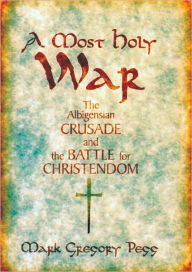 A Most Holy
War

The
Albigensian
CRUSADE
and
the BATTLE for
CHRISTENDOM

Mark Gregory Pegg